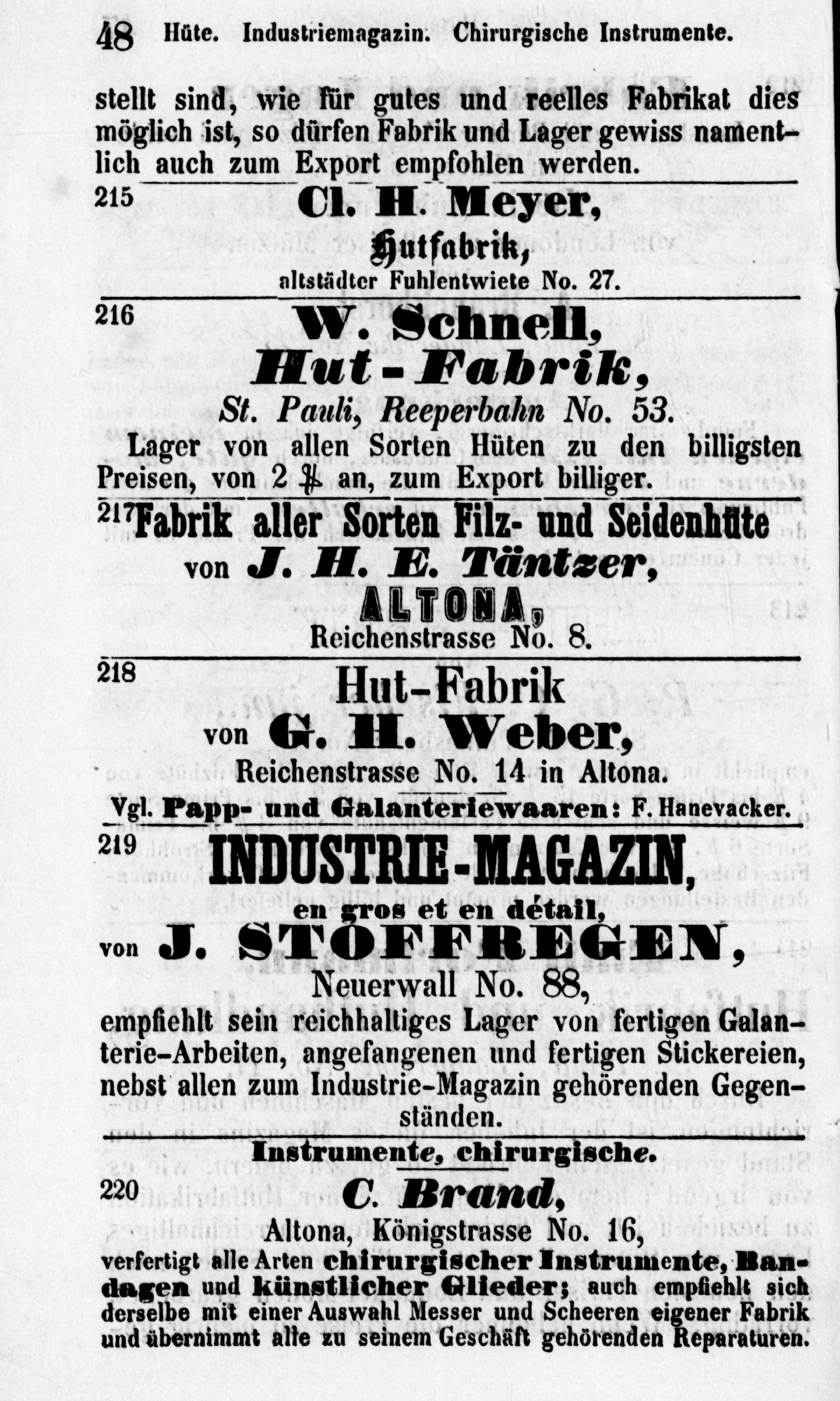 48 Hüte. Industriemagazin. Chirurgische Instrumente.

stellt sind, wie für gutes und reelles Fabrikat dies möglich ist, so dürfen Fabrik und Lager gewiss namentlich auch zum Export empfohlen werden.

215 Cl. H. Meyer,
Hutfabrik,
altstädter Fuhlentwiete No. 27.

216 W. Schnell,
Hut-Fabrik,
St. Pauli, Reeperbahn No. 53.
Lager von allen Sorten Hüten zu den billigsten Preisen, von 2 ℔ an, zum Export billiger.

217 Fabrik aller Sorten Filz- und Seidenhüte
von J. H. E. Täntzer,
ALTONA,
Reichenstrasse No. 8.

218 Hut-Fabrik
von G. H. Weber,
Reichenstrasse No. 14 in Altona.

Vgl. Papp- und Galanteriewaaren: F. Hanevacker.

219 INDUSTRIE-MAGAZIN,
en gros et en détail,
von J. STÖFFREGEN,
Neuerwall No. 88,
empfiehlt sein reichhaltiges Lager von fertigen Galanterie-Arbeiten, angefangenen und fertigen Stickereien, nebst allen zum Industrie-Magazin gehörenden Gegenständen.

Instrumente, chirurgische.

220 C. Brand,
Altona, Königstrasse No. 16,
verfertigt alle Arten chirurgischer Instrumente, Bandagen und künstlicher Glieder; auch empfiehlt sich derselbe mit einer Auswahl Messer und Scheeren eigener Fabrik und übernimmt alle zu seinem Geschäft gehörenden Reparaturen.